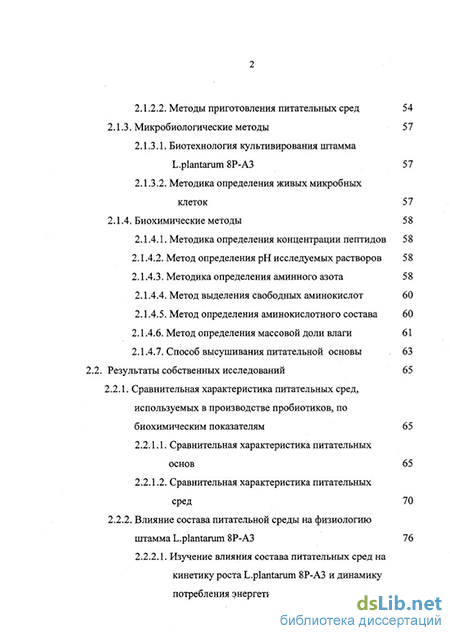 2

2.1.2.2. Методы приготовления питательных сред 54

2.1.3. Микробиологические методы 57

2.1.3.1. Биотехнология культивирования штамма L.plantarum 8P-A3 57

2.1.3.2. Методика определения живых микробных клеток 57

2.1.4. Биохимические методы 58

2.1.4.1. Методика определения концентрации пептидов 58

2.1.4.2. Метод определения pH исследуемых растворов 58

2.1.4.3. Методика определения аминного азота 58

2.1.4.4. Метод выделения свободных аминокислот 60

2.1.4.5. Метод определения аминокислотного состава 60

2.1.4.6. Метод определения массовой доли влаги 61

2.1.4.7. Способ высушивания питательной основы 63

2.2. Результаты собственных исследований 65

2.2.1. Сравнительная характеристика питательных сред, используемых в производстве пробиотиков, по биохимическим показателям 65

2.2.1.1. Сравнительная характеристика питательных основ 65

2.2.1.2. Сравнительная характеристика питательных сред 70

2.2.2. Влияние состава питательной среды на физиологию штамма L.plantarum 8P-A3 76

2.2.2.1. Изучение влияния состава питательных сред на кинетику роста L.plantarum 8P-A3 и динамику потребления энергети

dsLib.net
библиотека диссертаций